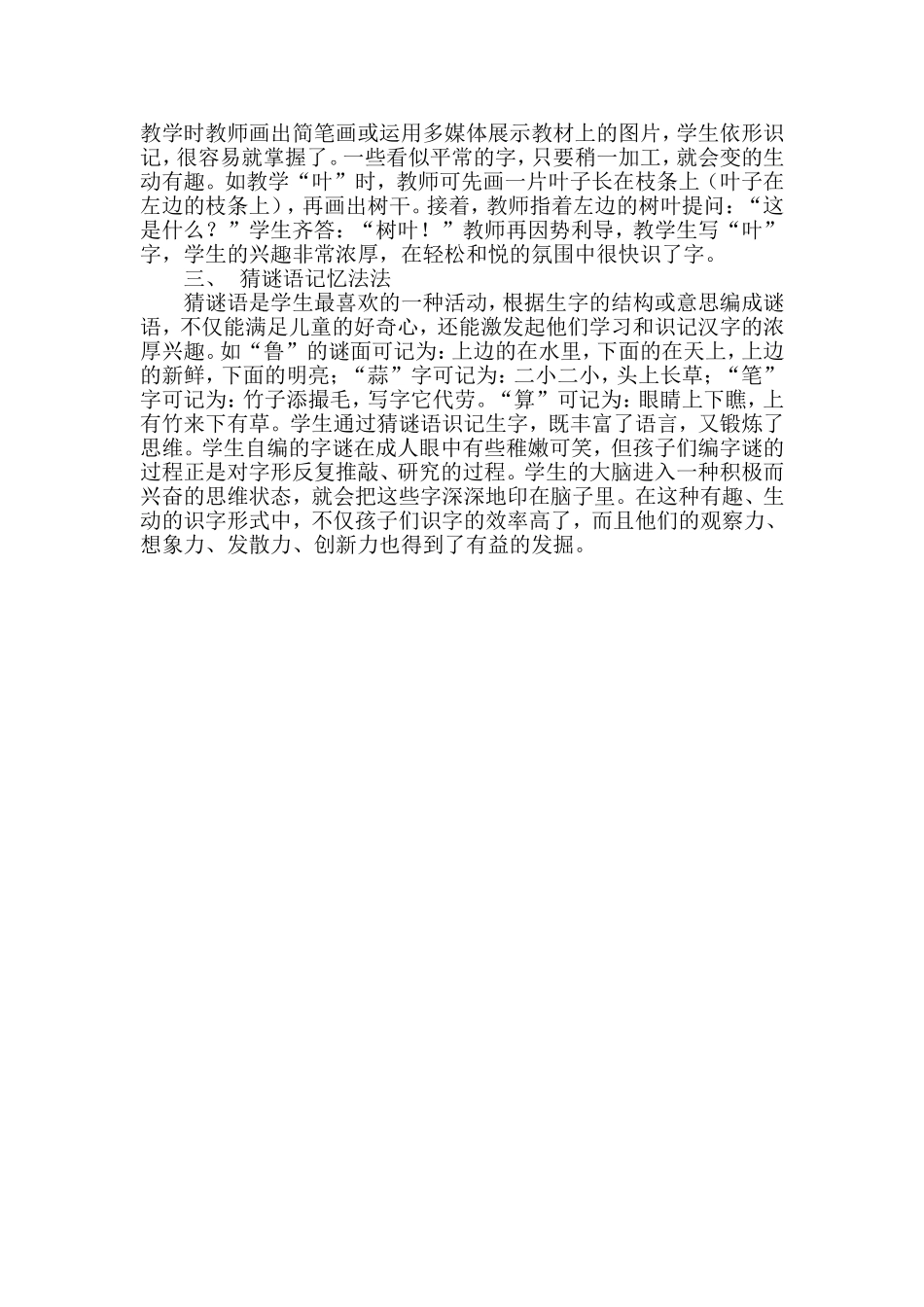 教学时教师画出简笔画或运用多媒体展示教材上的图片，学生依形识记，很容易就掌握了。一些看似平常的字，只要稍一加工，就会变的生动有趣。如教学“叶”时，教师可先画一片叶子长在枝条上（叶子在左边的枝条上），再画出树干。接着，教师指着左边的树叶提问：“这是什么？”学生齐答：“树叶！”教师再因势利导，教学生写“叶”字，学生的兴趣非常浓厚，在轻松和悦的氛围中很快识了字。

三、 猜谜语记忆法法

猜谜语是学生最喜欢的一种活动，根据生字的结构或意思编成谜语，不仅能满足儿童的好奇心，还能激发起他们学习和识记汉字的浓厚兴趣。如“鲁”的谜面可记为：上边的在水里，下面的在天上，上边的新鲜，下面的明亮；“蒜”字可记为：二小二小，头上长草；“笔”字可记为：竹子添撮毛，写字它代劳。“算”可记为：眼睛上下瞧，上有竹来下有草。学生通过猜谜语识记生字，既丰富了语言，又锻炼了思维。学生自编的字谜在成人眼中有些稚嫩可笑，但孩子们编字谜的过程正是对字形反复推敲、研究的过程。学生的大脑进入一种积极而兴奋的思维状态，就会把这些字深深地印在脑子里。在这种有趣、生动的识字形式中，不仅孩子们识字的效率高了，而且他们的观察力、想象力、发散力、创新力也得到了有益的发掘。